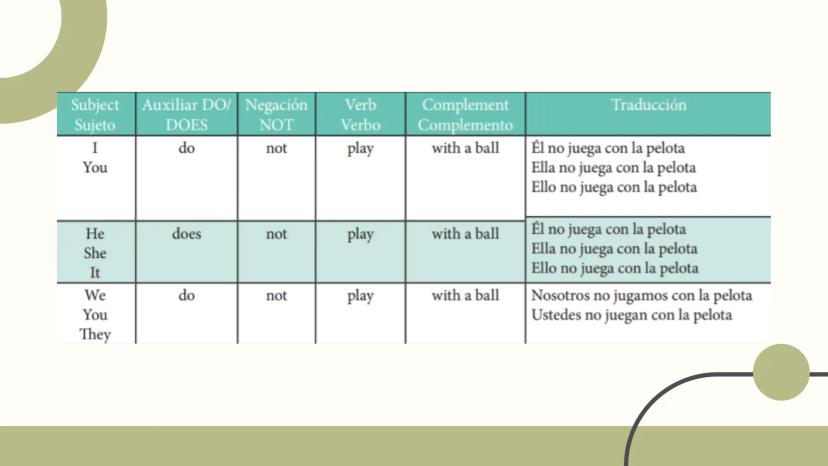 | Subject Sujeto | Auxiliar DO/ DOES | Negación NOT | Verb Verbo | Complement Complemento | Traducción |
|---|---|---|---|---|---|
| I You | do | not | play | with a ball | Él no juega con la pelota Ella no juega con la pelota Ello no juega con la pelota |
| He She It | does | not | play | with a ball | Él no juega con la pelota Ella no juega con la pelota Ello no juega con la pelota |
| We You They | do | not | play | with a ball | Nosotros no jugamos con la pelota Ustedes no juegan con la pelota |